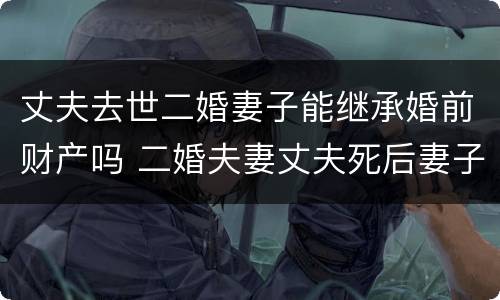 丈夫去世二婚妻子能继承婚前财产吗 二婚夫妻丈夫死后妻子